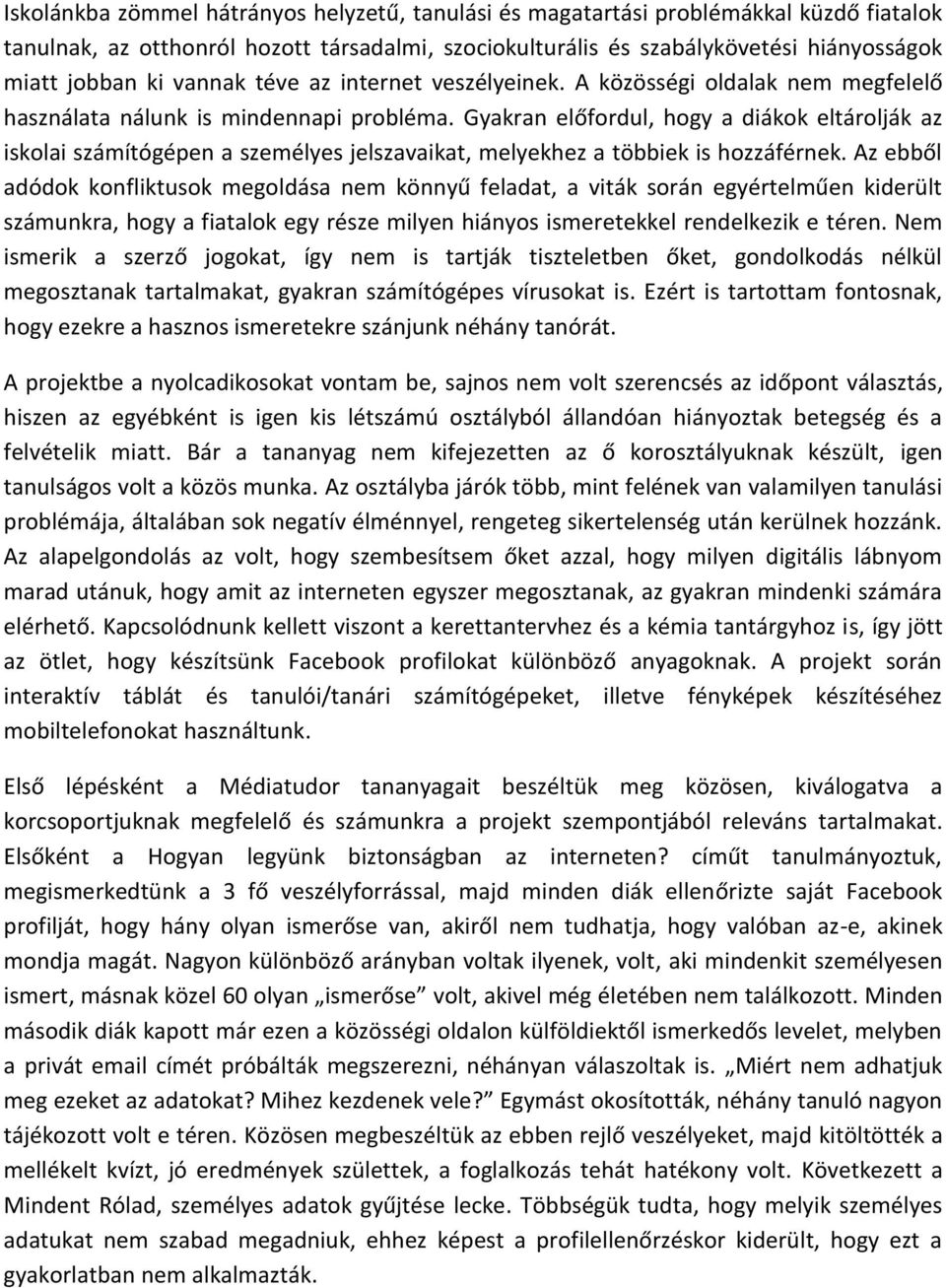 Iskolánkba zömmel hátrányos helyzetű, tanulási és magatartási problémákkal küzdő fiatalok tanulnak, az otthonról hozott társadalmi, szociokulturális és szabálykövetési hiányosságok miatt jobban ki vannak téve az internet veszélyeinek. A közösségi oldalak nem megfelelő használata nálunk is mindennapi probléma. Gyakran előfordul, hogy a diákok eltárolják az iskolai számítógépen a személyes jelszavaikat, melyekhez a többiek is hozzáférnek. Az ebből adódok konfliktusok megoldása nem könnyű feladat, a viták során egyértelműen kiderült számunkra, hogy a fiatalok egy része milyen hiányos ismeretekkel rendelkezik e téren. Nem ismerik a szerző jogokat, így nem is tartják tiszteletben őket, gondolkodás nélkül megosztanak tartalmakat, gyakran számítógépes vírusokat is. Ezért is tartottam fontosnak, hogy ezekre a hasznos ismeretekre szánjunk néhány tanórát.

A projektbe a nyolcadikosokat vontam be, sajnos nem volt szerencsés az időpont választás, hiszen az egyébként is igen kis létszámú osztályból állandóan hiányoztak betegség és a felvételik miatt. Bár a tananyag nem kifejezetten az ő korosztályuknak készült, igen tanulságos volt a közös munka. Az osztályba járók több, mint felének van valamilyen tanulási problémája, általában sok negatív élménnyel, rengeteg sikertelenség után kerülnek hozzánk. Az alapelgondolás az volt, hogy szembesítsem őket azzal, hogy milyen digitális lábnyom marad utánuk, hogy amit az interneten egyszer megosztanak, az gyakran mindenki számára elérhető. Kapcsolódnunk kellett viszont a kerettantervhez és a kémia tantárgyhoz is, így jött az ötlet, hogy készítsünk Facebook profilokat különböző anyagoknak. A projekt során interaktív táblát és tanulói/tanári számítógépeket, illetve fényképek készítéséhez mobiltelefonokat használtunk.

Első lépésként a Médiatudor tananyagait beszéltük meg közösen, kiválogatva a korcsoportjuknak megfelelő és számunkra a projekt szempontjából releváns tartalmakat. Elsőként a Hogyan legyünk biztonságban az interneten? címűt tanulmányoztuk, megismerkedtünk a 3 fő veszélyforrással, majd minden diák ellenőrizte saját Facebook profilját, hogy hány olyan ismerőse van, akiről nem tudhatja, hogy valóban az-e, akinek mondja magát. Nagyon különböző arányban voltak ilyenek, volt, aki mindenkit személyesen ismert, másnak közel 60 olyan „ismerőse” volt, akivel még életében nem találkozott. Minden második diák kapott már ezen a közösségi oldalon külföldiektől ismerkedős levelet, melyben a privát email címét próbálták megszerezni, néhányan válaszoltak is. „Miért nem adhatjuk meg ezeket az adatokat? Mihez kezdenek vele?” Egymást okosították, néhány tanuló nagyon tájékozott volt e téren. Közösen megbeszéltük az ebben rejlő veszélyeket, majd kitöltötték a mellékelt kvízt, jó eredmények születtek, a foglalkozás tehát hatékony volt. Következett a Mindent Rólad, személyes adatok gyűjtése lecke. Többségük tudta, hogy melyik személyes adatukat nem szabad megadniuk, ehhez képest a profilellenőrzéskor kiderült, hogy ezt a gyakorlatban nem alkalmazták.